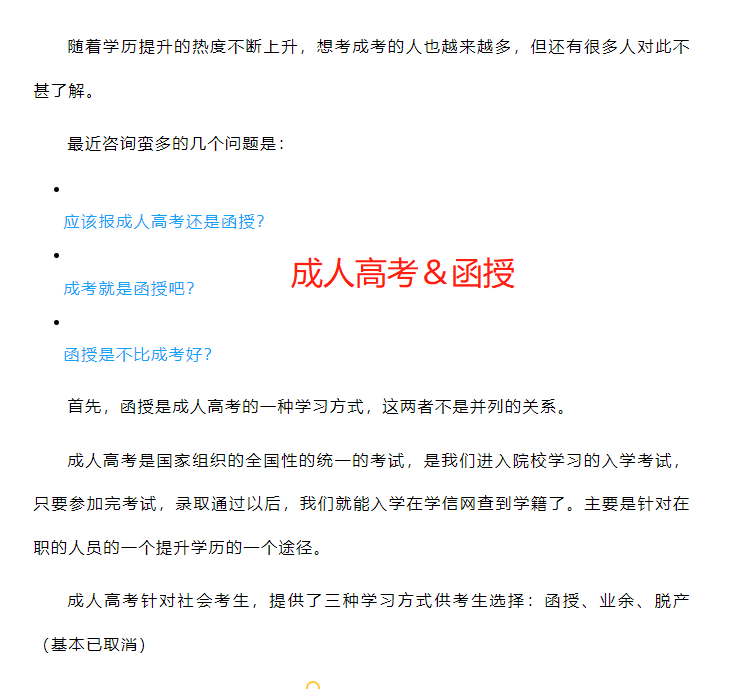 随着学历提升的热度不断上升，想考成考的人也越来越多，但还有很多人对此不甚了解。

最近咨询蛮多的几个问题是：

- 应该报成人高考还是函授？
- 成考就是函授吧？
- 函授是不比成考好？

成人高考＆函授

首先，函授是成人高考的一种学习方式，这两者不是并列的关系。

成人高考是国家组织的全国性的统一的考试，是我们进入院校学习的入学考试，只要参加完考试，录取通过以后，我们就能入学在学信网查到学籍了。主要是针对在职的人员的一个提升学历的一个途径。

成人高考针对社会考生，提供了三种学习方式供考生选择：函授、业余、脱产（基本已取消）